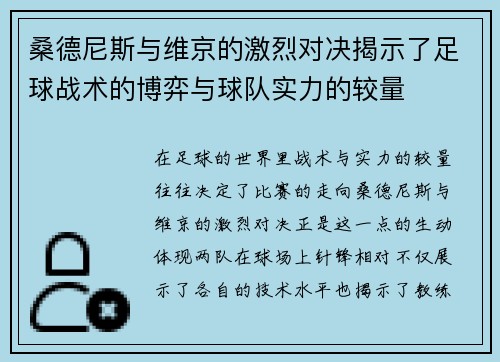 桑德尼斯与维京的激烈对决揭示了足球战术的博弈与球队实力的较量

在足球的世界里战术与实力的较量往往决定了比赛的走向桑德尼斯与维京的激烈对决正是这一点的生动体现两队在球场上针锋相对不仅展示了各自的技术水平也揭示了教练